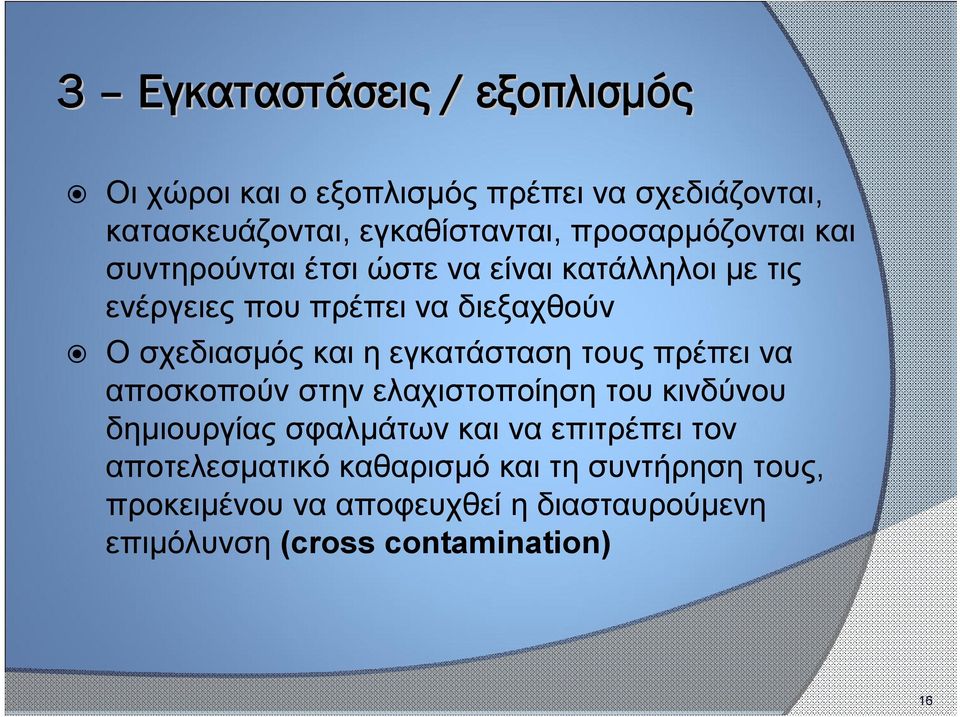 3 – Εγκαταστάσεις / εξοπλισμός

Οι χώροι και ο εξοπλισμός πρέπει να σχεδιάζονται, κατασκευάζονται, εγκαθίστανται, προσαρμόζονται και συντηρούνται έτσι ώστε να είναι κατάλληλοι με τις ενέργειες που πρέπει να διεξαχθούν

Ο σχεδιασμός και η εγκατάσταση τους πρέπει να αποσκοπούν στην ελαχιστοποίηση του κινδύνου δημιουργίας σφαλμάτων και να επιτρέπει τον αποτελεσματικό καθαρισμό και τη συντήρηση τους, προκειμένου να αποφευχθεί η διασταυρούμενη επιμόλυνση (cross contamination)

16